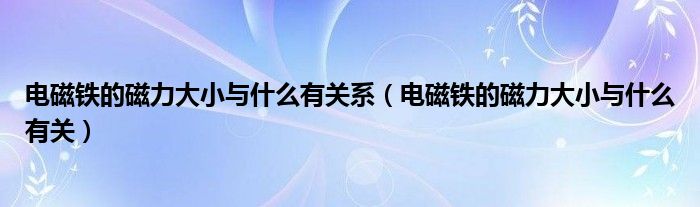 电磁铁的磁力大小与什么有关系（电磁铁的磁力大小与什么有关）